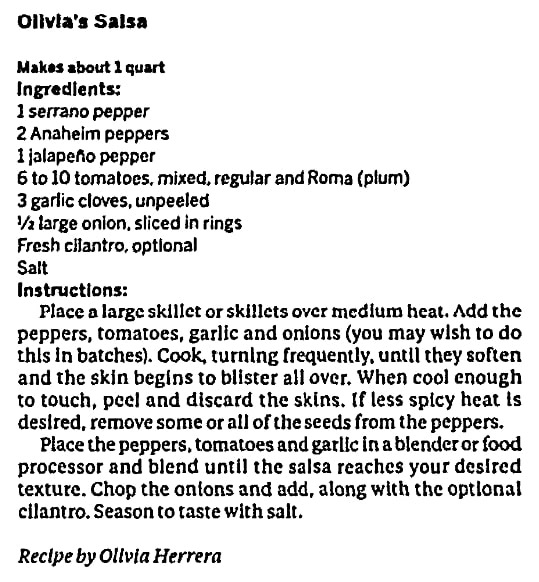 Olivia's Salsa

Makes about 1 quart
Ingredients:
1 serrano pepper
2 Anaheim peppers
1 jalapeño pepper
6 to 10 tomatoes, mixed, regular and Roma (plum)
3 garlic cloves, unpeeled
½ large onion, sliced in rings
Fresh cilantro, optional
Salt
Instructions:

Place a large skillet or skillets over medium heat. Add the peppers, tomatoes, garlic and onions (you may wish to do this in batches). Cook, turning frequently, until they soften and the skin begins to blister all over. When cool enough to touch, peel and discard the skins. If less spicy heat is desired, remove some or all of the seeds from the peppers.

Place the peppers, tomatoes and garlic in a blender or food processor and blend until the salsa reaches your desired texture. Chop the onions and add, along with the optional cilantro. Season to taste with salt.

Recipe by Olivia Herrera